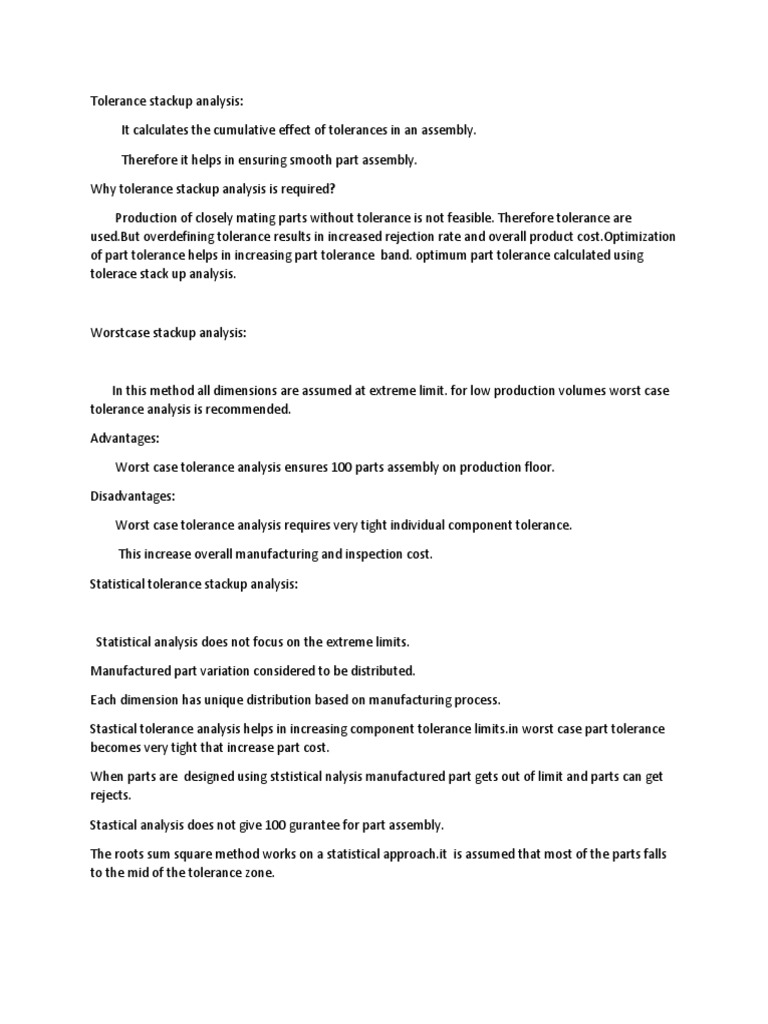 Tolerance stackup analysis:

It calculates the cumulative effect of tolerances in an assembly.

Therefore it helps in ensuring smooth part assembly.

Why tolerance stackup analysis is required?

Production of closely mating parts without tolerance is not feasible. Therefore tolerance are used.But overdefining tolerance results in increased rejection rate and overall product cost.Optimization of part tolerance helps in increasing part tolerance band. optimum part tolerance calculated using tolerace stack up analysis.

Worstcase stackup analysis:

In this method all dimensions are assumed at extreme limit. for low production volumes worst case tolerance analysis is recommended.

Advantages:

Worst case tolerance analysis ensures 100 parts assembly on production floor.

Disadvantages:

Worst case tolerance analysis requires very tight individual component tolerance.

This increase overall manufacturing and inspection cost.

Statistical tolerance stackup analysis:

Statistical analysis does not focus on the extreme limits.

Manufactured part variation considered to be distributed.

Each dimension has unique distribution based on manufacturing process.

Stastical tolerance analysis helps in increasing component tolerance limits.in worst case part tolerance becomes very tight that increase part cost.

When parts are designed using ststistical nalysis manufactured part gets out of limit and parts can get rejects.

Stastical analysis does not give 100 gurantee for part assembly.

The roots sum square method works on a statistical approach.it is assumed that most of the parts falls to the mid of the tolerance zone.